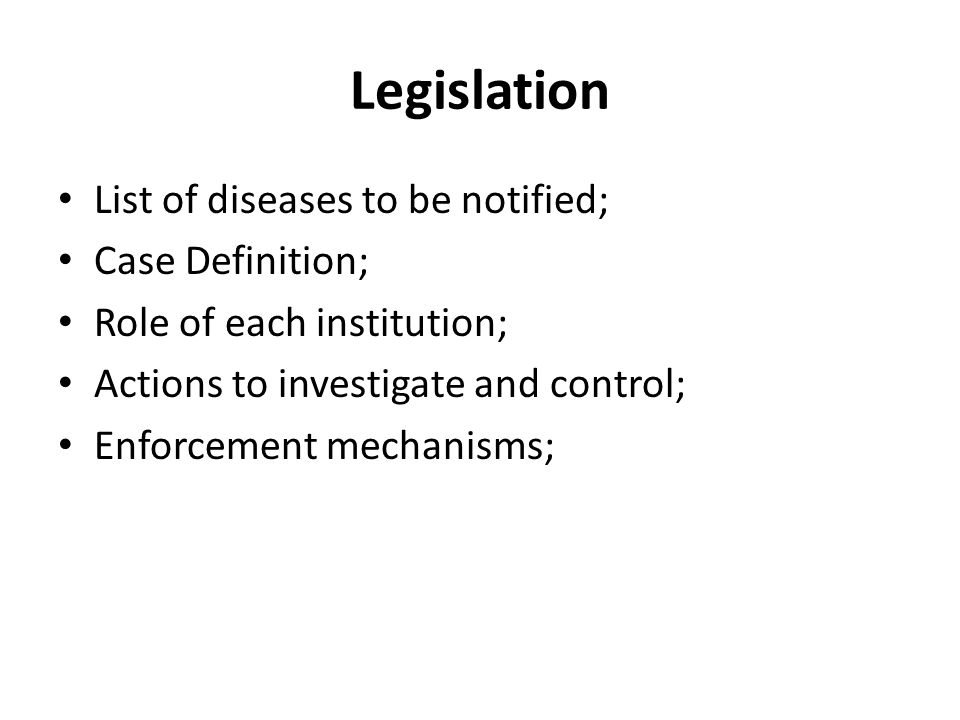 Legislation

• List of diseases to be notified;
• Case Definition;
• Role of each institution;
• Actions to investigate and control;
• Enforcement mechanisms;